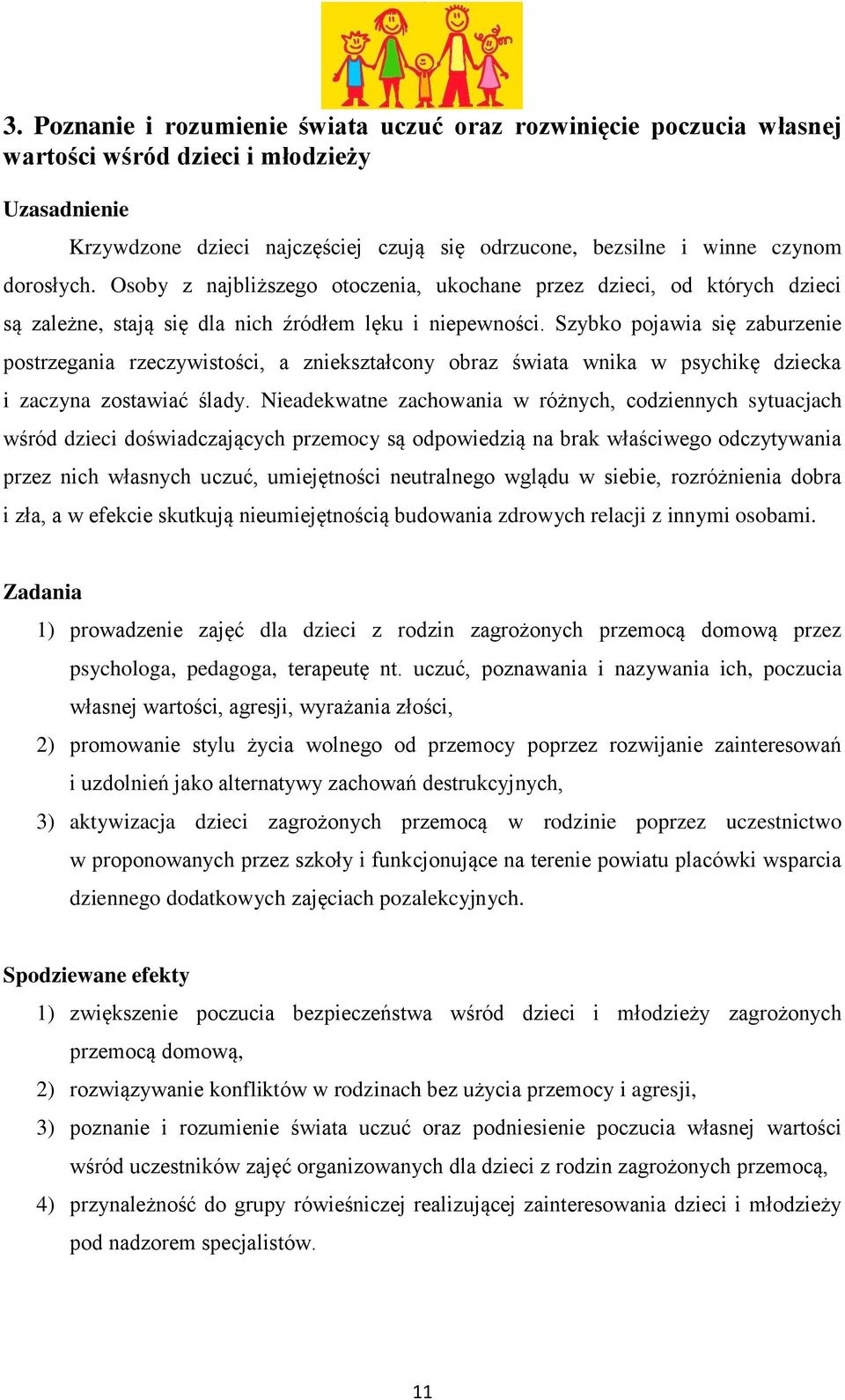 3. Poznanie i rozumienie świata uczuć oraz rozwinięcie poczucia własnej wartości wśród dzieci i młodzieży

Uzasadnienie

Krzywdzone dzieci najczęściej czują się odrzucone, bezsilne i winne czynom dorosłych. Osoby z najbliższego otoczenia, ukochane przez dzieci, od których dzieci są zależne, stają się dla nich źródłem lęku i niepewności. Szybko pojawia się zaburzenie postrzegania rzeczywistości, a zniekształcony obraz świata wnika w psychikę dziecka i zaczyna zostawiać ślady. Nieadekwatne zachowania w różnych, codziennych sytuacjach wśród dzieci doświadczających przemocy są odpowiedzią na brak właściwego odczytywania przez nich własnych uczuć, umiejętności neutralnego wglądu w siebie, rozróżnienia dobra i zła, a w efekcie skutkują nieumiejętnością budowania zdrowych relacji z innymi osobami.

Zadania

1) prowadzenie zajęć dla dzieci z rodzin zagrożonych przemocą domową przez psychologa, pedagoga, terapeutę nt. uczuć, poznawania i nazywania ich, poczucia własnej wartości, agresji, wyrażania złości,

2) promowanie stylu życia wolnego od przemocy poprzez rozwijanie zainteresowań i uzdolnień jako alternatywy zachowań destrukcyjnych,

3) aktywizacja dzieci zagrożonych przemocą w rodzinie poprzez uczestnictwo w proponowanych przez szkoły i funkcjonujące na terenie powiatu placówki wsparcia dziennego dodatkowych zajęciach pozalekcyjnych.

Spodziewane efekty

1) zwiększenie poczucia bezpieczeństwa wśród dzieci i młodzieży zagrożonych przemocą domową,

2) rozwiązywanie konfliktów w rodzinach bez użycia przemocy i agresji,

3) poznanie i rozumienie świata uczuć oraz podniesienie poczucia własnej wartości wśród uczestników zajęć organizowanych dla dzieci z rodzin zagrożonych przemocą,

4) przynależność do grupy rówieśniczej realizującej zainteresowania dzieci i młodzieży pod nadzorem specjalistów.

11